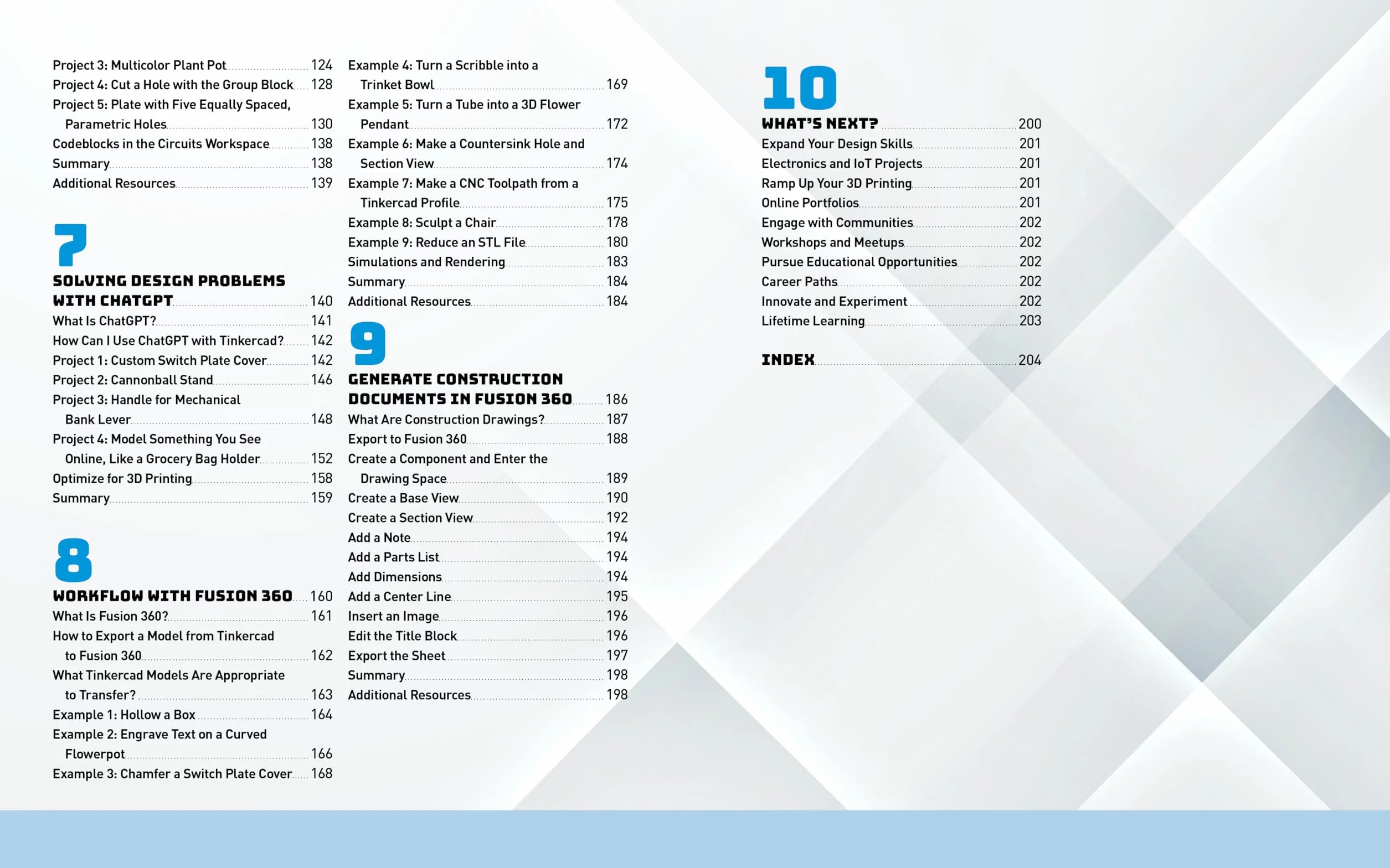 Project 3: Multicolor Plant Pot 124
Project 4: Cut a Hole with the Group Block 128
Project 5: Plate with Five Equally Spaced, Parametric Holes 130
Codeblocks in the Circuits Workspace 138
Summary 138
Additional Resources 139

7
SOLVING DESIGN PROBLEMS WITH CHATGPT 140
What Is ChatGPT? 141
How Can I Use ChatGPT with Tinkercad? 142
Project 1: Custom Switch Plate Cover 142
Project 2: Cannonball Stand 146
Project 3: Handle for Mechanical Bank Lever 148
Project 4: Model Something You See Online, Like a Grocery Bag Holder 152
Optimize for 3D Printing 158
Summary 159

8
WORKFLOW WITH FUSION 360 160
What Is Fusion 360? 161
How to Export a Model from Tinkercad to Fusion 360 162
What Tinkercad Models Are Appropriate to Transfer? 163
Example 1: Hollow a Box 164
Example 2: Engrave Text on a Curved Flowerpot 166
Example 3: Chamfer a Switch Plate Cover 168

Example 4: Turn a Scribble into a Trinket Bowl 169
Example 5: Turn a Tube into a 3D Flower Pendant 172
Example 6: Make a Countersink Hole and Section View 174
Example 7: Make a CNC Toolpath from a Tinkercad Profile 175
Example 8: Sculpt a Chair 178
Example 9: Reduce an STL File 180
Simulations and Rendering 183
Summary 184
Additional Resources 184

9
GENERATE CONSTRUCTION DOCUMENTS IN FUSION 360 186
What Are Construction Drawings? 187
Export to Fusion 360 188
Create a Component and Enter the Drawing Space 189
Create a Base View 190
Create a Section View 192
Add a Note 194
Add a Parts List 194
Add Dimensions 194
Add a Center Line 195
Insert an Image 196
Edit the Title Block 196
Export the Sheet 197
Summary 198
Additional Resources 198

10
WHAT'S NEXT? 200
Expand Your Design Skills 201
Electronics and IoT Projects 201
Ramp Up Your 3D Printing 201
Online Portfolios 201
Engage with Communities 202
Workshops and Meetups 202
Pursue Educational Opportunities 202
Career Paths 202
Innovate and Experiment 202
Lifetime Learning 203

INDEX 204